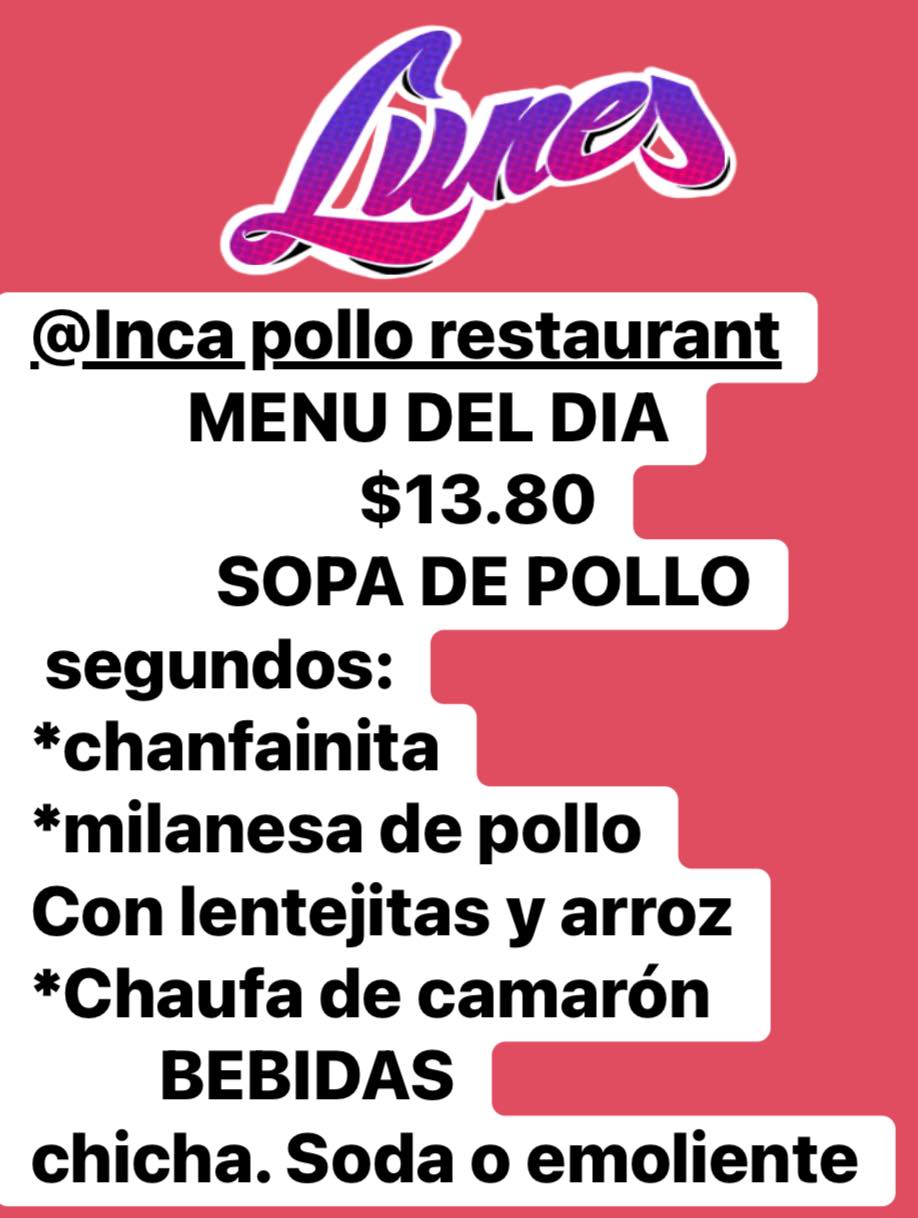 Lunes

@Inca pollo restaurant
MENU DEL DIA
$13.80
SOPA DE POLLO
segundos:
*chanfainita
*milanesa de pollo
Con lentejitas y arroz
*Chaufa de camarón
BEBIDAS
chicha. Soda o emoliente